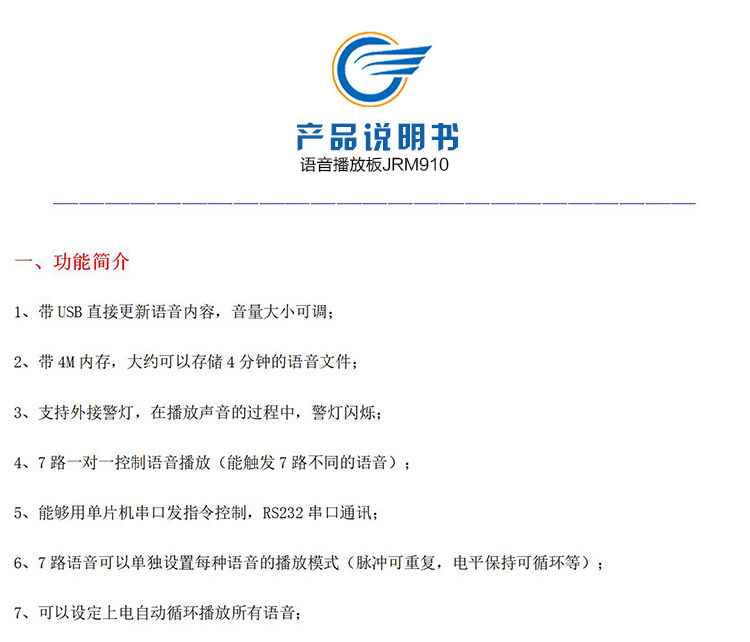 产品说明书
语音播放板JRM910

一、功能简介

1、带 USB 直接更新语音内容，音量大小可调；

2、带 4M 内存，大约可以存储 4 分钟的语音文件；

3、支持外接警灯，在播放声音的过程中，警灯闪烁；

4、7 路一对一控制语音播放（能触发 7 路不同的语音）；

5、能够用单片机串口发指令控制，RS232 串口通讯；

6、7 路语音可以单独设置每种语音的播放模式（脉冲可重复，电平保持可循环等）；

7、可以设定上电自动循环播放所有语音；